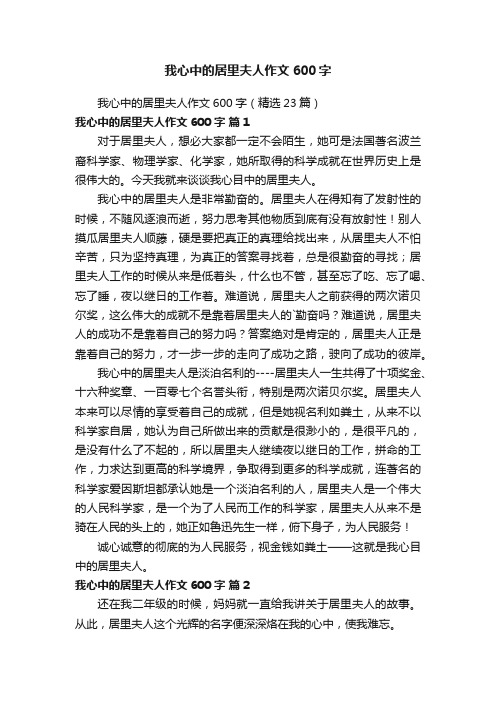 我心中的居里夫人作文600字

我心中的居里夫人作文600字（精选23篇）

我心中的居里夫人作文600字 篇1

对于居里夫人，想必大家都一定不会陌生，她可是法国著名波兰裔科学家、物理学家、化学家，她所取得的科学成就在世界历史上是很伟大的。今天我就来谈谈我心目中的居里夫人。

我心中的居里夫人是非常勤奋的。居里夫人在得知有了发射性的时候，不随风逐浪而逝，努力思考其他物质到底有没有放射性！别人摸瓜居里夫人顺藤，硬是要把真正的真理给找出来，从居里夫人不怕辛苦，只为坚持真理，为真正的答案寻找着，总是很勤奋的寻找；居里夫人工作的时候从来是低着头，什么也不管，甚至忘了吃、忘了喝、忘了睡，夜以继日的工作着。难道说，居里夫人之前获得的两次诺贝尔奖，这么伟大的成就不是靠着居里夫人的`勤奋吗？难道说，居里夫人的成功不是靠着自己的努力吗？答案绝对是肯定的，居里夫人正是靠着自己的努力，才一步一步的走向了成功之路，驶向了成功的彼岸。

我心中的居里夫人是淡泊名利的----居里夫人一生共得了十项奖金、十六种奖章、一百零七个名誉头衔，特别是两次诺贝尔奖。居里夫人本来可以尽情的享受着自己的成就，但是她视名利如粪土，从来不以科学家自居，她认为自己所做出来的贡献是很渺小的，是很平凡的，是没有什么了不起的，所以居里夫人继续夜以继日的工作，拼命的工作，力求达到更高的科学境界，争取得到更多的科学成就，连著名的科学家爱因斯坦都承认她是一个淡泊名利的人，居里夫人是一个伟大的人民科学家，是一个为了人民而工作的科学家，居里夫人从来不是骑在人民的头上的，她正如鲁迅先生一样，俯下身子，为人民服务！

诚心诚意的彻底的为人民服务，视金钱如粪土——这就是我心目中的居里夫人。

我心中的居里夫人作文600字 篇2

还在我二年级的时候，妈妈就一直给我讲关于居里夫人的故事。从此，居里夫人这个光辉的名字便深深烙在我的心中，使我难忘。